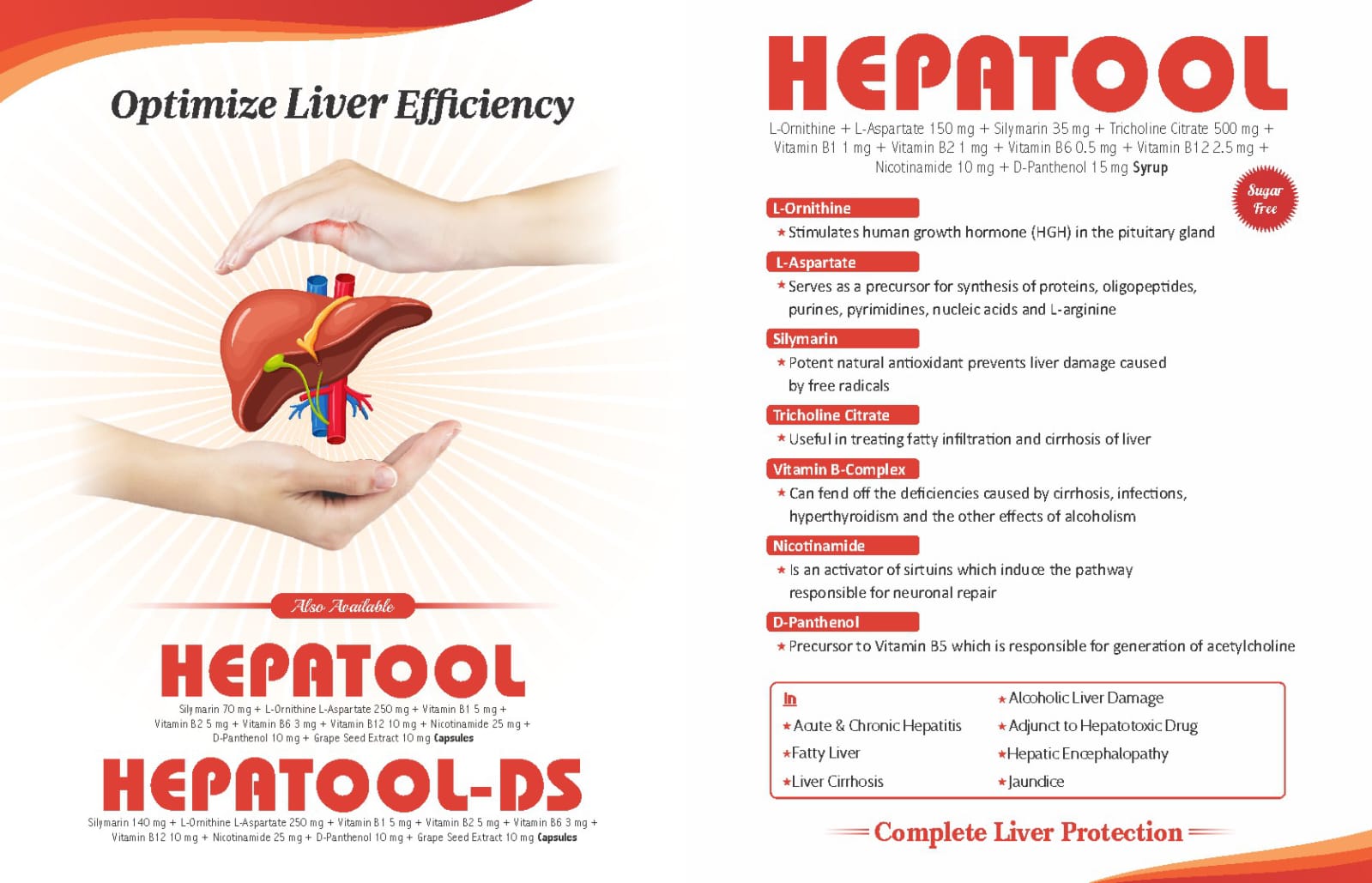 Optimize Liver Efficiency

Also Available

HEPATOOL

Silymarin 70 mg + L-Ornithine L-Aspartate 250 mg + Vitamin B1 5 mg + Vitamin B2 5 mg + Vitamin B6 3 mg + Vitamin B12 10 mg + Nicotinamide 25 mg + D-Panthenol 10 mg + Grape Seed Extract 10 mg Capsules

HEPATOOL-DS

Silymarin 140 mg + L-Ornithine L-Aspartate 250 mg + Vitamin B1 5 mg + Vitamin B2 5 mg + Vitamin B6 3 mg + Vitamin B12 10 mg + Nicotinamide 25 mg + D-Panthenol 10 mg + Grape Seed Extract 10 mg Capsules

HEPATOOL

L-Ornithine + L-Aspartate 150 mg + Silymarin 35 mg + Tricholine Citrate 500 mg + Vitamin B1 1 mg + Vitamin B2 1 mg + Vitamin B6 0.5 mg + Vitamin B12 2.5 mg + Nicotinamide 10 mg + D-Panthenol 15 mg Syrup

Sugar Free

L-Ornithine
★ Stimulates human growth hormone (HGH) in the pituitary gland

L-Aspartate
★ Serves as a precursor for synthesis of proteins, oligopeptides, purines, pyrimidines, nucleic acids and L-arginine

Silymarin
★ Potent natural antioxidant prevents liver damage caused by free radicals

Tricholine Citrate
★ Useful in treating fatty infiltration and cirrhosis of liver

Vitamin B-Complex
★ Can fend off the deficiencies caused by cirrhosis, infections, hyperthyroidism and the other effects of alcoholism

Nicotinamide
★ Is an activator of sirtuins which induce the pathway responsible for neuronal repair

D-Panthenol
★ Precursor to Vitamin B5 which is responsible for generation of acetylcholine

In
★ Acute & Chronic Hepatitis
★ Fatty Liver
★ Liver Cirrhosis
★ Alcoholic Liver Damage
★ Adjunct to Hepatotoxic Drug
★ Hepatic Encephalopathy
★ Jaundice

Complete Liver Protection